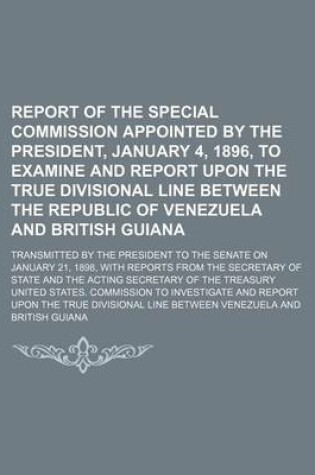 REPORT OF THE SPECIAL COMMISSION APPOINTED BY THE PRESIDENT, JANUARY 4, 1896, TO EXAMINE AND REPORT UPON THE TRUE DIVISIONAL LINE BETWEEN THE REPUBLIC OF VENEZUELA AND BRITISH GUIANA

TRANSMITTED BY THE PRESIDENT TO THE SENATE ON JANUARY 21, 1898, WITH REPORTS FROM THE SECRETARY OF STATE AND THE ACTING SECRETARY OF THE TREASURY UNITED STATES. COMMISSION TO INVESTIGATE AND REPORT UPON THE TRUE DIVISIONAL LINE BETWEEN VENEZUELA AND BRITISH GUIANA